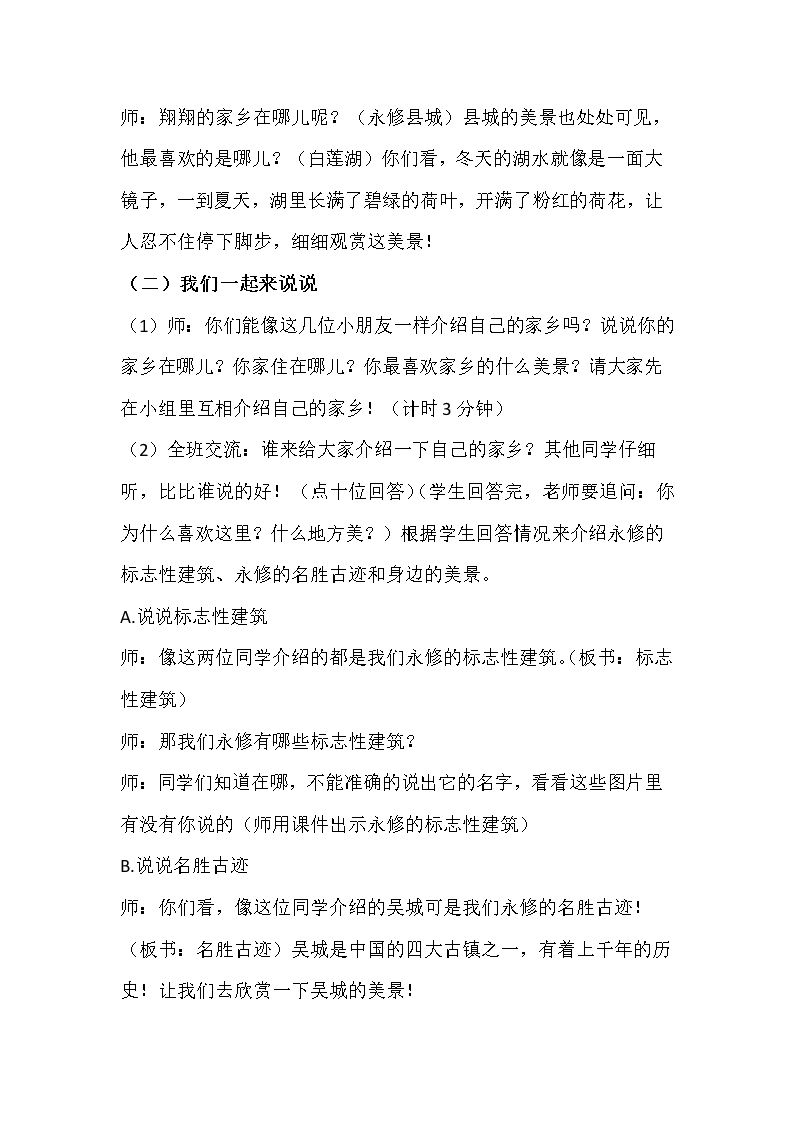 师：翔翔的家乡在哪儿呢？（永修县城）县城的美景也处处可见，他最喜欢的是哪儿？（白莲湖）你们看，冬天的湖水就像是一面大镜子，一到夏天，湖里长满了碧绿的荷叶，开满了粉红的荷花，让人忍不住停下脚步，细细观赏这美景！

（二）我们一起来说说

（1）师：你们能像这几位小朋友一样介绍自己的家乡吗？说说你的家乡在哪儿？你家住在哪儿？你最喜欢家乡的什么美景？请大家先在小组里互相介绍自己的家乡！（计时3分钟）

（2）全班交流：谁来给大家介绍一下自己的家乡？其他同学仔细听，比比谁说的好！（点十位回答）(学生回答完，老师要追问：你为什么喜欢这里？什么地方美？）根据学生回答情况来介绍永修的标志性建筑、永修的名胜古迹和身边的美景。

A.说说标志性建筑

师：像这两位同学介绍的都是我们永修的标志性建筑。(板书：标志性建筑）

师：那我们永修有哪些标志性建筑？

师：同学们知道在哪，不能准确的说出它的名字，看看这些图片里有没有你说的（师用课件出示永修的标志性建筑）

B.说说名胜古迹

师：你们看，像这位同学介绍的吴城可是我们永修的名胜古迹！（板书：名胜古迹）吴城是中国的四大古镇之一，有着上千年的历史！让我们去欣赏一下吴城的美景！